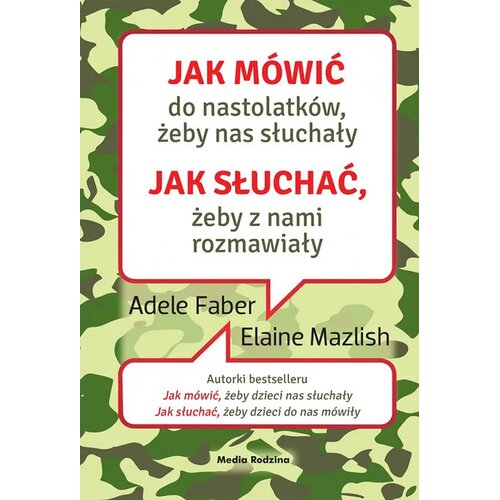 JAK MÓWIĆ
do nastolatków, żeby nas słuchały
JAK SŁUCHAĆ,
żeby z nami rozmawiały

Adele Faber
Elaine Mazlish

Autorki bestselleru
Jak mówić, żeby dzieci nas słuchały
Jak słuchać, żeby dzieci do nas mówiły

Media Rodzina